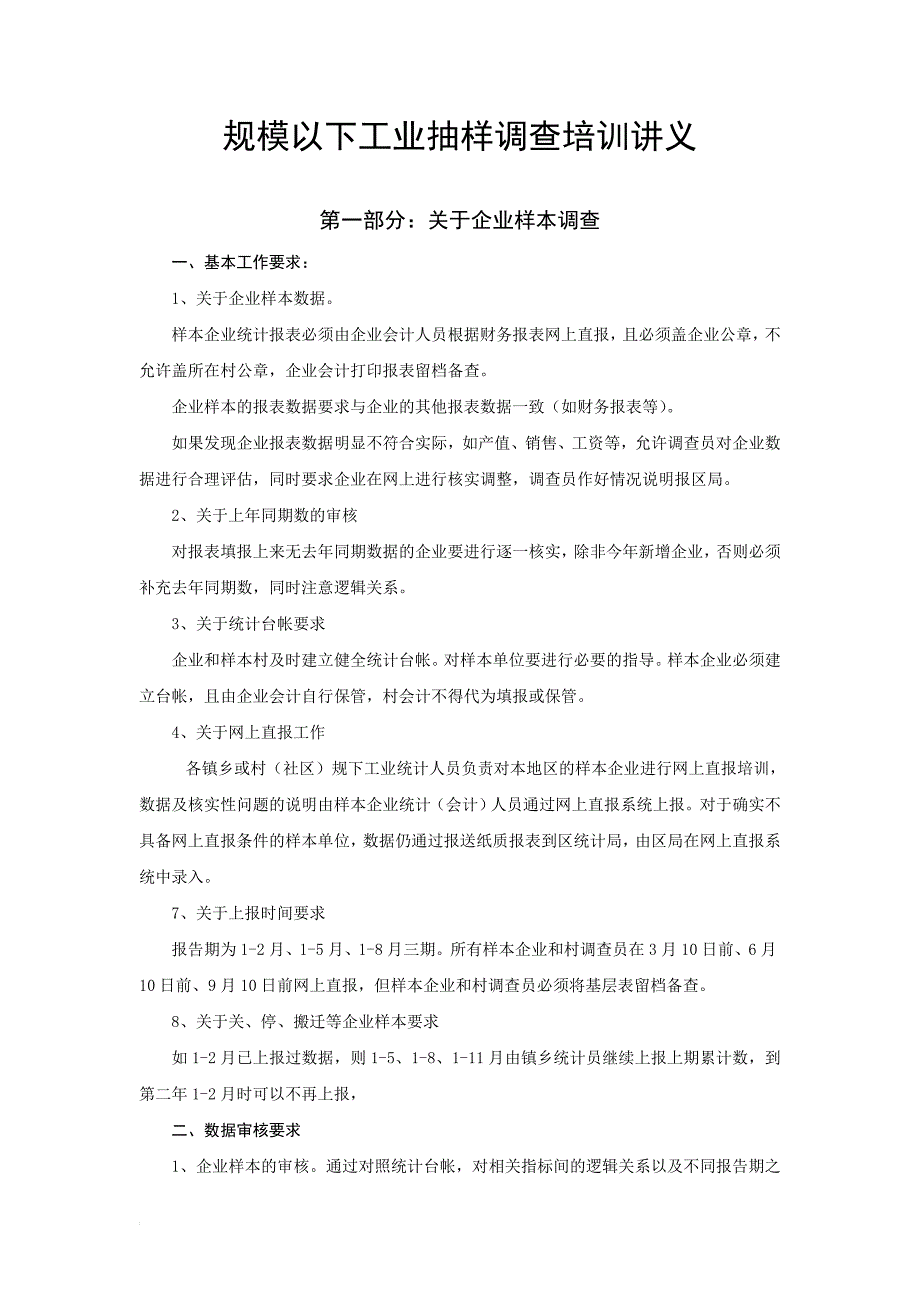 规模以下工业抽样调查培训讲义

第一部分：关于企业样本调查

一、基本工作要求：

1、关于企业样本数据。

样本企业统计报表必须由企业会计人员根据财务报表网上直报，且必须盖企业公章，不允许盖所在村公章，企业会计打印报表留档备查。

企业样本的报表数据要求与企业的其他报表数据一致（如财务报表等）。

如果发现企业报表数据明显不符合实际，如产值、销售、工资等，允许调查员对企业数据进行合理评估，同时要求企业在网上进行核实调整，调查员作好情况说明报区局。

2、关于上年同期数的审核

对报表填报上来无去年同期数据的企业要进行逐一核实，除非今年新增企业，否则必须补充去年同期数，同时注意逻辑关系。

3、关于统计台帐要求

企业和样本村及时建立健全统计台帐。对样本单位要进行必要的指导。样本企业必须建立台帐，且由企业会计自行保管，村会计不得代为填报或保管。

4、关于网上直报工作

各镇乡或村（社区）规下工业统计人员负责对本地区的样本企业进行网上直报培训，数据及核实性问题的说明由样本企业统计（会计）人员通过网上直报系统上报。对于确实不具备网上直报条件的样本单位，数据仍通过报送纸质报表到区统计局，由区局在网上直报系统中录入。

7、关于上报时间要求

报告期为1-2月、1-5月、1-8月三期。所有样本企业和村调查员在3月10日前、6月10日前、9月10日前网上直报，但样本企业和村调查员必须将基层表留档备查。

8、关于关、停、搬迁等企业样本要求

如1-2月已上报过数据，则1-5、1-8、1-11月由镇乡统计员继续上报上期累计数，到第二年1-2月时可以不再上报，

二、数据审核要求

1、企业样本的审核。通过对照统计台帐，对相关指标间的逻辑关系以及不同报告期之